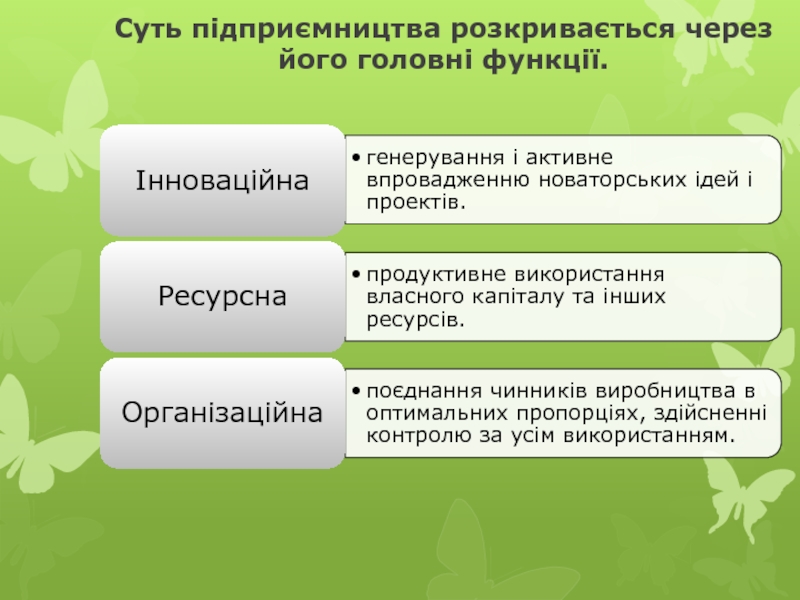 Суть підприємництва розкривається через його головні функції.

Інноваційна

• генерування і активне впровадженню новаторських ідей і проектів.

Ресурсна

• продуктивне використання власного капіталу та інших ресурсів.

Організаційна

• поєднання чинників виробництва в оптимальних пропорціях, здійсненні контролю за усім використанням.